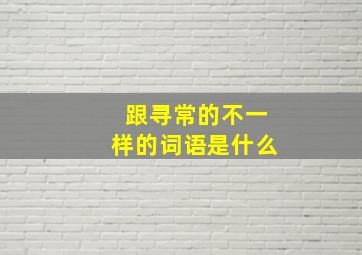 跟寻常的不一样的词语是什么